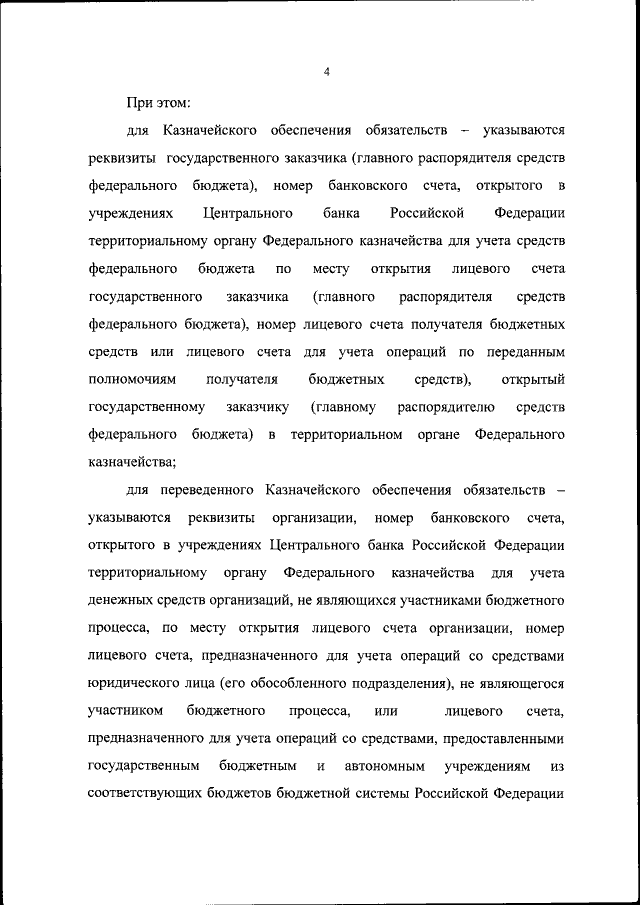 4

При этом:

для Казначейского обеспечения обязательств – указываются реквизиты государственного заказчика (главного распорядителя средств федерального бюджета), номер банковского счета, открытого в учреждениях Центрального банка Российской Федерации территориальному органу Федерального казначейства для учета средств федерального бюджета по месту открытия лицевого счета государственного заказчика (главного распорядителя средств федерального бюджета), номер лицевого счета получателя бюджетных средств или лицевого счета для учета операций по переданным полномочиям получателя бюджетных средств), открытый государственному заказчику (главному распорядителю средств федерального бюджета) в территориальном органе Федерального казначейства;

для переведенного Казначейского обеспечения обязательств – указываются реквизиты организации, номер банковского счета, открытого в учреждениях Центрального банка Российской Федерации территориальному органу Федерального казначейства для учета денежных средств организаций, не являющихся участниками бюджетного процесса, по месту открытия лицевого счета организации, номер лицевого счета, предназначенного для учета операций со средствами юридического лица (его обособленного подразделения), не являющегося участником бюджетного процесса, или лицевого счета, предназначенного для учета операций со средствами, предоставленными государственным бюджетным и автономным учреждениям из соответствующих бюджетов бюджетной системы Российской Федерации